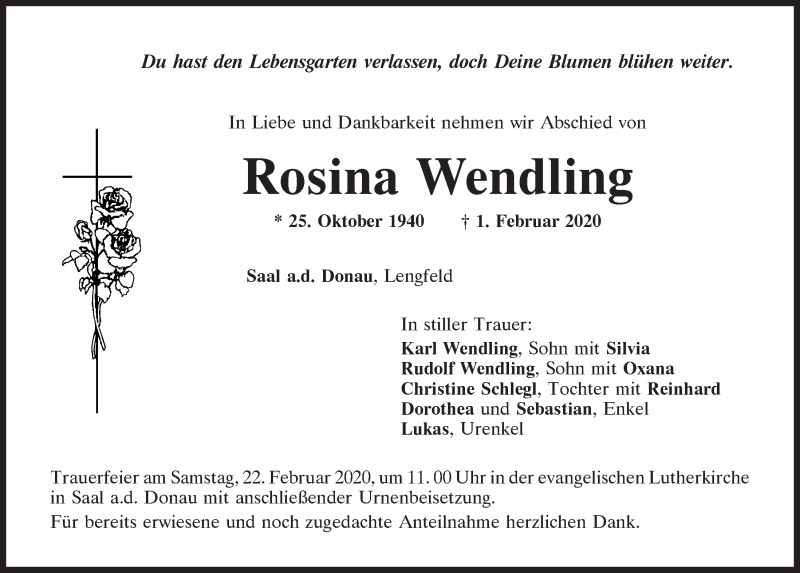 Du hast den Lebensgarten verlassen, doch Deine Blumen blühen weiter.

In Liebe und Dankbarkeit nehmen wir Abschied von

Rosina Wendling

* 25. Oktober 1940 † 1. Februar 2020

Saal a.d. Donau, Lengfeld

In stiller Trauer:
Karl Wendling, Sohn mit Silvia
Rudolf Wendling, Sohn mit Oxana
Christine Schlegl, Tochter mit Reinhard
Dorothea und Sebastian, Enkel
Lukas, Urenkel

Trauerfeier am Samstag, 22. Februar 2020, um 11. 00 Uhr in der evangelischen Lutherkirche in Saal a.d. Donau mit anschließender Urnenbeisetzung.

Für bereits erwiesene und noch zugedachte Anteilnahme herzlichen Dank.